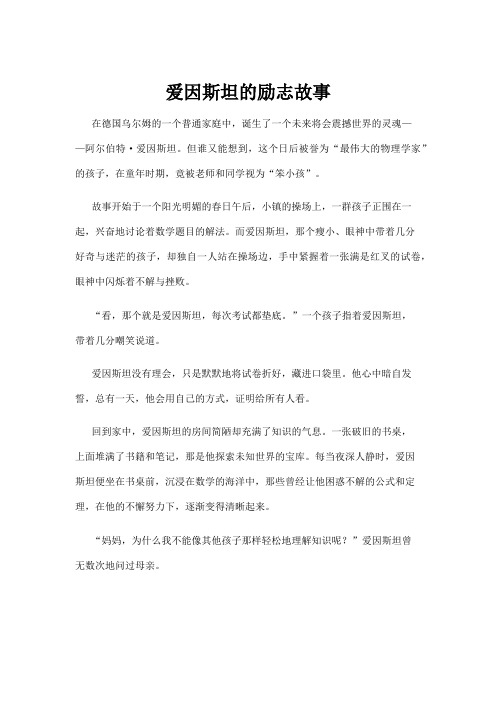 爱因斯坦的励志故事

在德国乌尔姆的一个普通家庭中，诞生了一个未来将会震撼世界的灵魂——阿尔伯特·爱因斯坦。但谁又能想到，这个日后被誉为“最伟大的物理学家”的孩子，在童年时期，竟被老师和同学视为“笨小孩”。

故事开始于一个阳光明媚的春日午后，小镇的操场上，一群孩子正围在一起，兴奋地讨论着数学题目的解法。而爱因斯坦，那个瘦小、眼神中带着几分好奇与迷茫的孩子，却独自一人站在操场边，手中紧握着一张满是红叉的试卷，眼神中闪烁着不解与挫败。

“看，那个就是爱因斯坦，每次考试都垫底。”一个孩子指着爱因斯坦，带着几分嘲笑说道。

爱因斯坦没有理会，只是默默地将试卷折好，藏进口袋里。他心中暗自发誓，总有一天，他会用自己的方式，证明给所有人看。

回到家中，爱因斯坦的房间简陋却充满了知识的气息。一张破旧的书桌，上面堆满了书籍和笔记，那是他探索未知世界的宝库。每当夜深人静时，爱因斯坦便坐在书桌前，沉浸在数学的海洋中，那些曾经让他困惑不解的公式和定理，在他的不懈努力下，逐渐变得清晰起来。

“妈妈，为什么我不能像其他孩子那样轻松地理解知识呢？”爱因斯坦曾无数次地问过母亲。